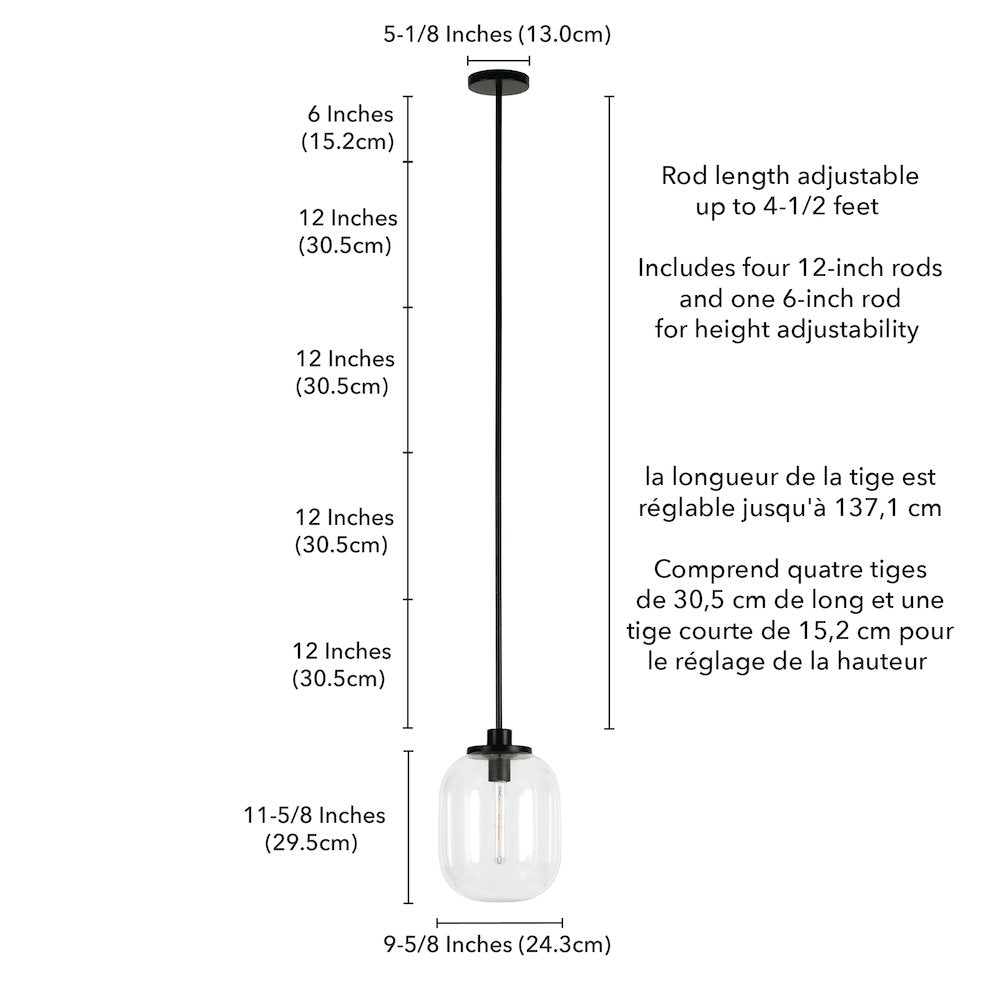 5-1/8 Inches (13.0cm)

6 Inches (15.2cm)

12 Inches (30.5cm)

12 Inches (30.5cm)

12 Inches (30.5cm)

12 Inches (30.5cm)

11-5/8 Inches (29.5cm)

9-5/8 Inches (24.3cm)

Rod length adjustable up to 4-1/2 feet

Includes four 12-inch rods and one 6-inch rod for height adjustability

la longueur de la tige est réglable jusqu'à 137,1 cm

Comprend quatre tiges de 30,5 cm de long et une tige courte de 15,2 cm pour le réglage de la hauteur